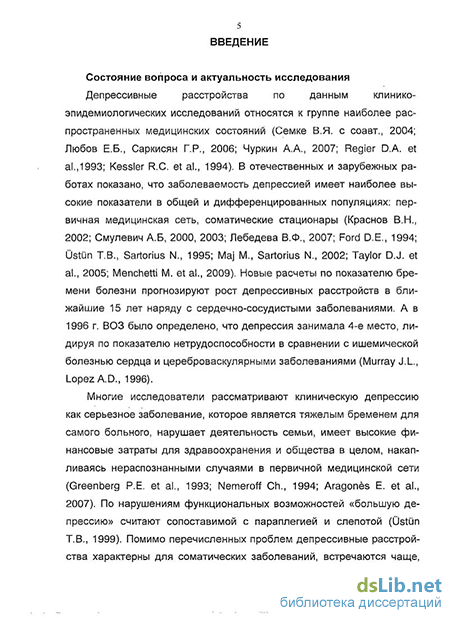 5

ВВЕДЕНИЕ

Состояние вопроса и актуальность исследования

Депрессивные расстройства по данным клинико-эпидемиологических исследований относятся к группе наиболее распространенных медицинских состояний (Семке В.Я. с соавт., 2004; Любов Е.Б., Саркисян Г.Р., 2006; Чуркин А.А., 2007; Regier D.A. et al.,1993; Kessler R.C. et al., 1994). В отечественных и зарубежных работах показано, что заболеваемость депрессией имеет наиболее высокие показатели в общей и дифференцированных популяциях: первичная медицинская сеть, соматические стационары (Краснов В.Н., 2002; Смулевич А.Б, 2000, 2003; Лебедева В.Ф., 2007; Ford D.E., 1994; Üstün T.B., Sartorius N., 1995; Maj M., Sartorius N., 2002; Taylor D.J. et al., 2005; Menchetti M. et al., 2009). Новые расчеты по показателю бремени болезни прогнозируют рост депрессивных расстройств в ближайшие 15 лет наряду с сердечно-сосудистыми заболеваниями. А в 1996 г. ВОЗ было определено, что депрессия занимала 4-е место, лидируя по показателю нетрудоспособности в сравнении с ишемической болезнью сердца и цереброваскулярными заболеваниями (Murray J.L., Lopez A.D., 1996).

Многие исследователи рассматривают клиническую депрессию как серьезное заболевание, которое является тяжелым бременем для самого больного, нарушает деятельность семьи, имеет высокие финансовые затраты для здравоохранения и общества в целом, накапливаясь нераспознанными случаями в первичной медицинской сети (Greenberg P.E. et al., 1993; Nemeroff Ch., 1994; Aragonès E. et al., 2007). По нарушениям функциональных возможностей «большую депрессию» считают сопоставимой с параплегией и слепотой (Üstün T.B., 1999). Помимо перечисленных проблем депрессивные расстройства характерны для соматических заболеваний, встречаются чаще,

dsLib.net
библиотека диссертаций